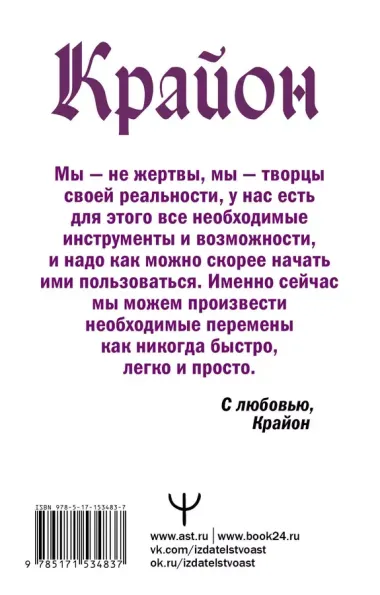 Крайон

Мы — не жертвы, мы — творцы своей реальности, у нас есть для этого все необходимые инструменты и возможности, и надо как можно скорее начать ими пользоваться. Именно сейчас мы можем произвести необходимые перемены как никогда быстро, легко и просто.

С любовью, Крайон

ISBN 978-5-17-153483-7

9 785171 534837

www.ast.ru | www.book24.ru
vk.com/izdatelstvoast
ok.ru/izdatelstvoast